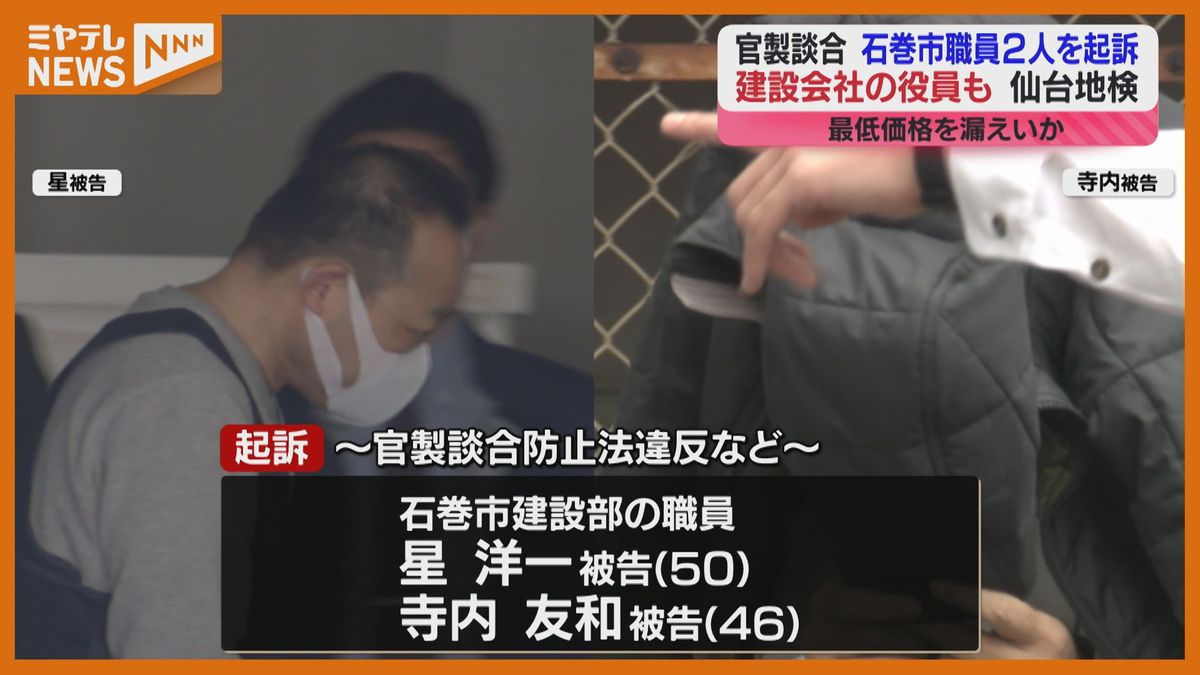 ミヤテレ NEWS NNN

官製談合 石巻市職員2人を起訴
建設会社の役員も 仙台地検
最低価格を漏えいか

星被告

寺内被告

起訴 ～官製談合防止法違反など～

石巻市建設部の職員
星 洋一 被告(50)
寺内 友和 被告(46)